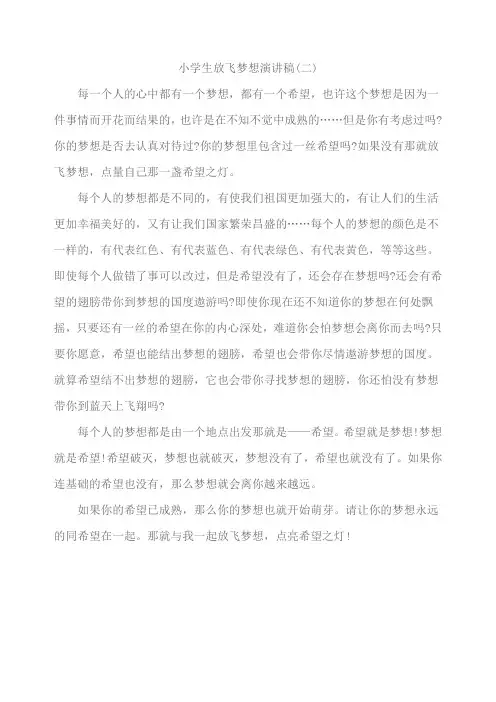 小学生放飞梦想演讲稿(二)

每一个人的心中都有一个梦想，都有一个希望，也许这个梦想是因为一件事情而开花而结果的，也许是在不知不觉中成熟的……但是你有考虑过吗?你的梦想是否去认真对待过?你的梦想里包含过一丝希望吗?如果没有那就放飞梦想，点量自己那一盏希望之灯。

每个人的梦想都是不同的，有使我们祖国更加强大的，有让人们的生活更加幸福美好的，又有让我们国家繁荣昌盛的……每个人的梦想的颜色是不一样的，有代表红色、有代表蓝色、有代表绿色、有代表黄色，等等这些。即使每个人做错了事可以改过，但是希望没有了，还会存在梦想吗?还会有希望的翅膀带你到梦想的国度遨游吗?即使你现在还不知道你的梦想在何处飘摇，只要还有一丝的希望在你的内心深处，难道你会怕梦想会离你而去吗?只要你愿意，希望也能结出梦想的翅膀，希望也会带你尽情遨游梦想的国度。就算希望结不出梦想的翅膀，它也会带你寻找梦想的翅膀，你还怕没有梦想带你到蓝天上飞翔吗?

每个人的梦想都是由一个地点出发那就是——希望。希望就是梦想!梦想就是希望!希望破灭，梦想也就破灭，梦想没有了，希望也就没有了。如果你连基础的希望也没有，那么梦想就会离你越来越远。

如果你的希望已成熟，那么你的梦想也就开始萌芽。请让你的梦想永远的同希望在一起。那就与我一起放飞梦想，点亮希望之灯!